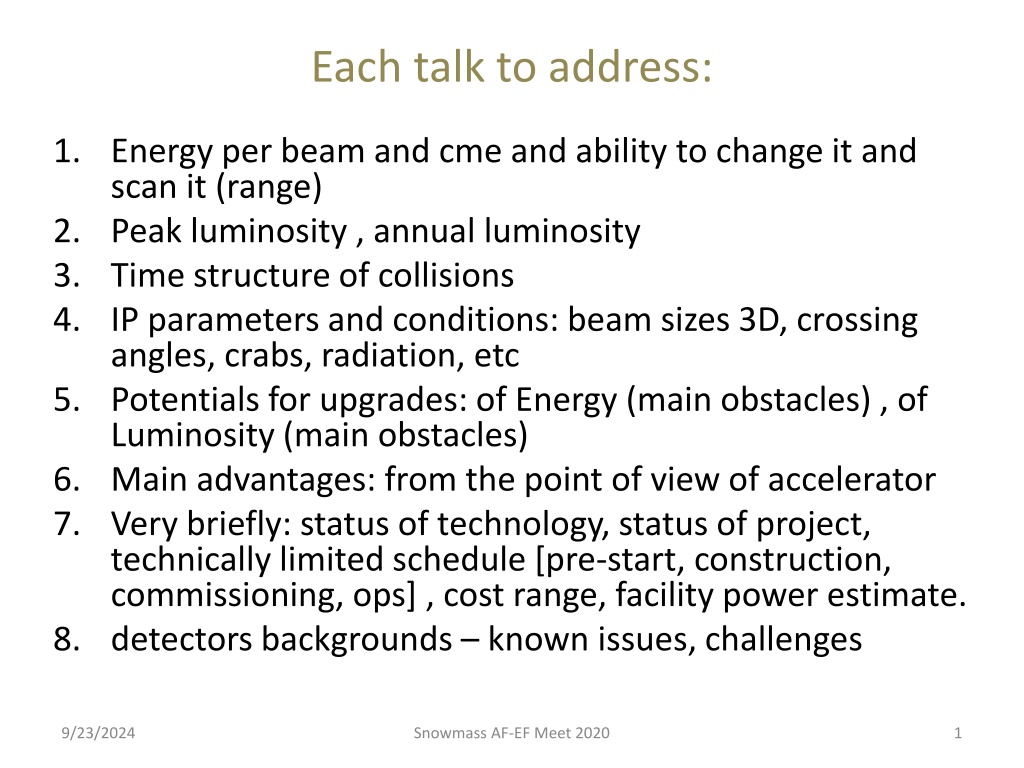 Each talk to address:

1. Energy per beam and cme and ability to change it and scan it (range)
2. Peak luminosity , annual luminosity
3. Time structure of collisions
4. IP parameters and conditions: beam sizes 3D, crossing angles, crabs, radiation, etc
5. Potentials for upgrades: of Energy (main obstacles) , of Luminosity (main obstacles)
6. Main advantages: from the point of view of accelerator
7. Very briefly: status of technology, status of project, technically limited schedule [pre-start, construction, commissioning, ops] , cost range, facility power estimate.
8. detectors backgrounds – known issues, challenges

9/23/2024

Snowmass AF-EF Meet 2020

1